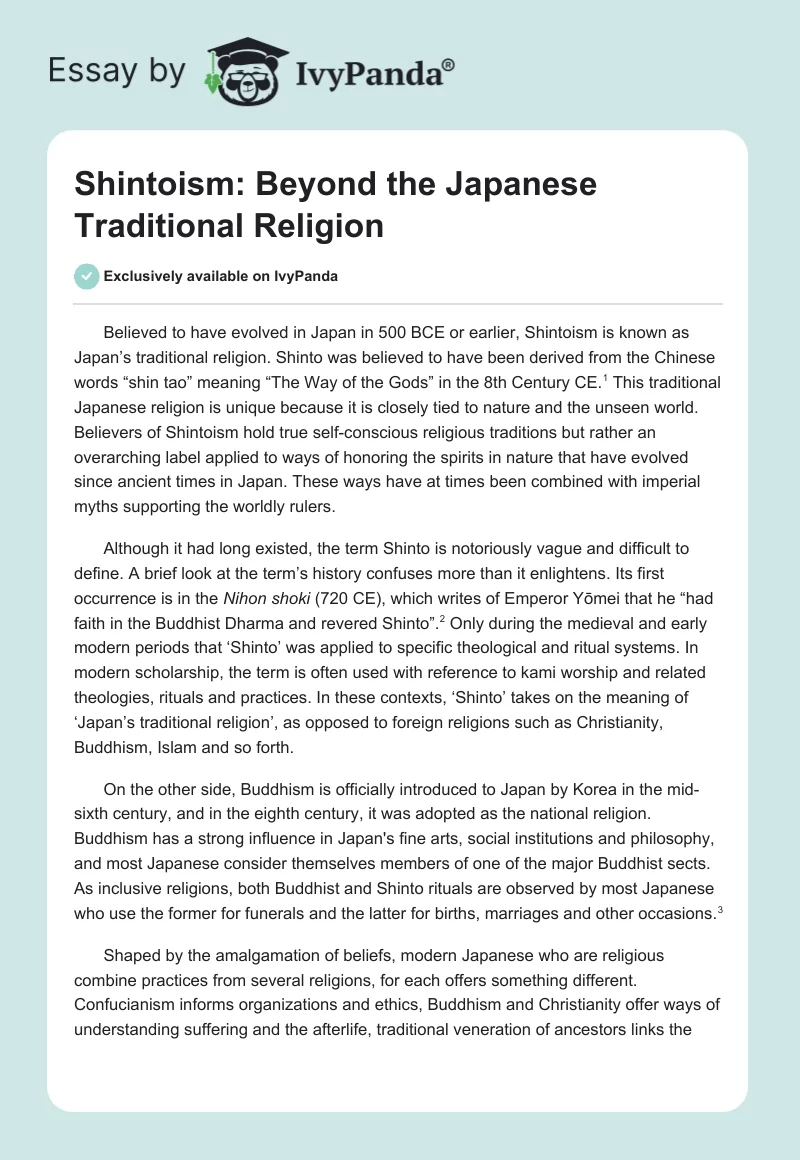 Essay by IvyPanda®

Shintoism: Beyond the Japanese Traditional Religion

Exclusively available on IvyPanda

Believed to have evolved in Japan in 500 BCE or earlier, Shintoism is known as Japan's traditional religion. Shinto was believed to have been derived from the Chinese words "shin tao" meaning "The Way of the Gods" in the 8th Century CE.$^1$ This traditional Japanese religion is unique because it is closely tied to nature and the unseen world. Believers of Shintoism hold true self-conscious religious traditions but rather an overarching label applied to ways of honoring the spirits in nature that have evolved since ancient times in Japan. These ways have at times been combined with imperial myths supporting the worldly rulers.

Although it had long existed, the term Shinto is notoriously vague and difficult to define. A brief look at the term's history confuses more than it enlightens. Its first occurrence is in the Nihon shoki (720 CE), which writes of Emperor Yōmei that he "had faith in the Buddhist Dharma and revered Shinto".$^2$ Only during the medieval and early modern periods that 'Shinto' was applied to specific theological and ritual systems. In modern scholarship, the term is often used with reference to kami worship and related theologies, rituals and practices. In these contexts, 'Shinto' takes on the meaning of 'Japan's traditional religion', as opposed to foreign religions such as Christianity, Buddhism, Islam and so forth.

On the other side, Buddhism is officially introduced to Japan by Korea in the mid-sixth century, and in the eighth century, it was adopted as the national religion. Buddhism has a strong influence in Japan's fine arts, social institutions and philosophy, and most Japanese consider themselves members of one of the major Buddhist sects. As inclusive religions, both Buddhist and Shinto rituals are observed by most Japanese who use the former for funerals and the latter for births, marriages and other occasions.$^3$

Shaped by the amalgamation of beliefs, modern Japanese who are religious combine practices from several religions, for each offers something different. Confucianism informs organizations and ethics, Buddhism and Christianity offer ways of understanding suffering and the afterlife, traditional veneration of ancestors links the